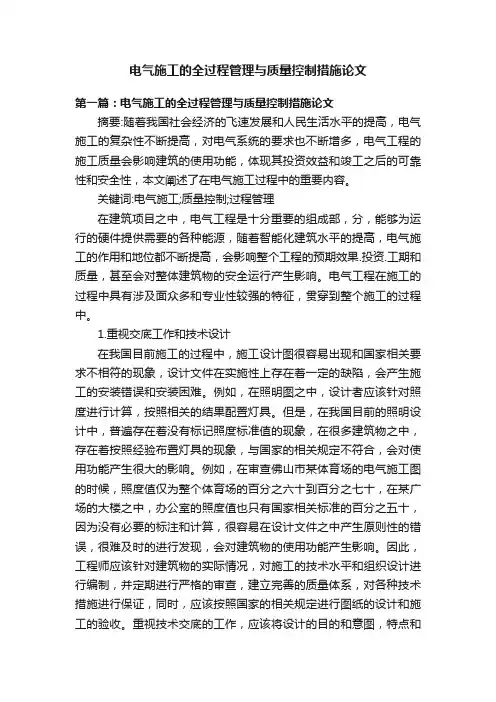 电气施工的全过程管理与质量控制措施论文

第一篇：电气施工的全过程管理与质量控制措施论文

摘要:随着我国社会经济的飞速发展和人民生活水平的提高，电气施工的复杂性不断提高，对电气系统的要求也不断增多，电气工程的施工质量会影响建筑的使用功能，体现其投资效益和竣工之后的可靠性和安全性，本文阐述了在电气施工过程中的重要内容。

关键词:电气施工;质量控制;过程管理

在建筑项目之中，电气工程是十分重要的组成部，分，能够为运行的硬件提供需要的各种能源，随着智能化建筑水平的提高，电气施工的作用和地位都不断提高，会影响整个工程的预期效果.投资.工期和质量，甚至会对整体建筑物的安全运行产生影响。电气工程在施工的过程中具有涉及面众多和专业性较强的特征，贯穿到整个施工的过程中。

1.重视交底工作和技术设计

在我国目前施工的过程中，施工设计图很容易出现和国家相关要求不相符的现象，设计文件在实施性上存在着一定的缺陷，会产生施工的安装错误和安装困难。例如，在照明图之中，设计者应该针对照度进行计算，按照相关的结果配置灯具。但是，在我国目前的照明设计中，普遍存在着没有标记照度标准值的现象，在很多建筑物之中，存在着按照经验布置灯具的现象，与国家的相关规定不符合，会对使用功能产生很大的影响。例如，在审查佛山市某体育场的电气施工图的时候，照度值仅为整个体育场的百分之六十到百分之七十，在某广场的大楼之中，办公室的照度值也只有国家相关标准的百分之五十，因为没有必要的标注和计算，很容易在设计文件之中产生原则性的错误，很难及时的进行发现，会对建筑物的使用功能产生影响。因此，工程师应该针对建筑物的实际情况，对施工的技术水平和组织设计进行编制，并定期进行严格的审查，建立完善的质量体系，对各种技术措施进行保证，同时，应该按照国家的相关规定进行图纸的设计和施工的验收。重视技术交底的工作，应该将设计的目的和意图，特点和